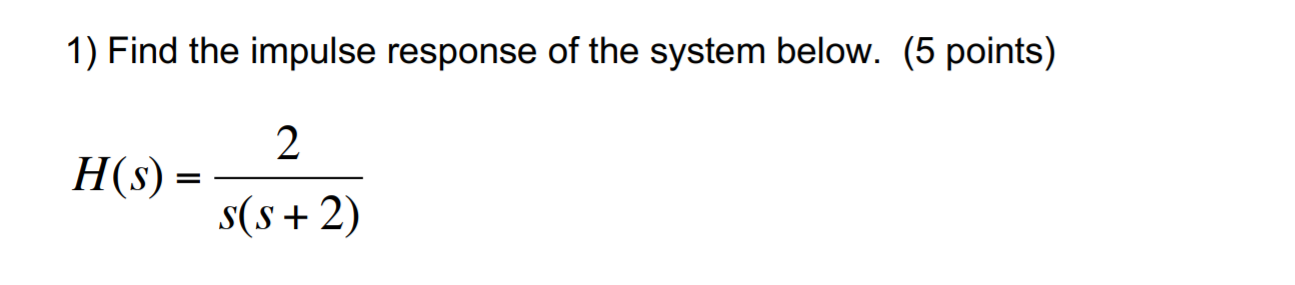 1) Find the impulse response of the system below. (5 points)

$H(s) = \frac{2}{s(s+2)}$